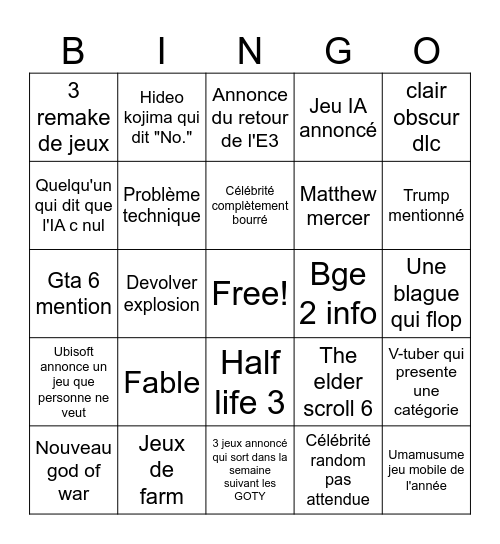 | B | I | N | G | O |
|---|---|---|---|---|
| 3 remake de jeux | Hideo kojima qui dit "No." | Annonce du retour de l'E3 | Jeu IA annoncé | clair obscur dlc |
| Quelqu'un qui dit que l'IA c nul | Problème technique | Célébrité complètement bourré | Matthew mercer | Trump mentionné |
| Gta 6 mention | Devolver explosion | Free! | Bge 2 info | Une blague qui flop |
| Ubisoft annonce un jeu que personne ne veut | Fable | Half life 3 | The elder scroll 6 | V-tuber qui presente une catégorie |
| Nouveau god of war | Jeux de farm | 3 jeux annoncé qui sort dans la semaine suivant les GOTY | Célébrité random pas attendue | Umamusume jeu mobile de l'année |